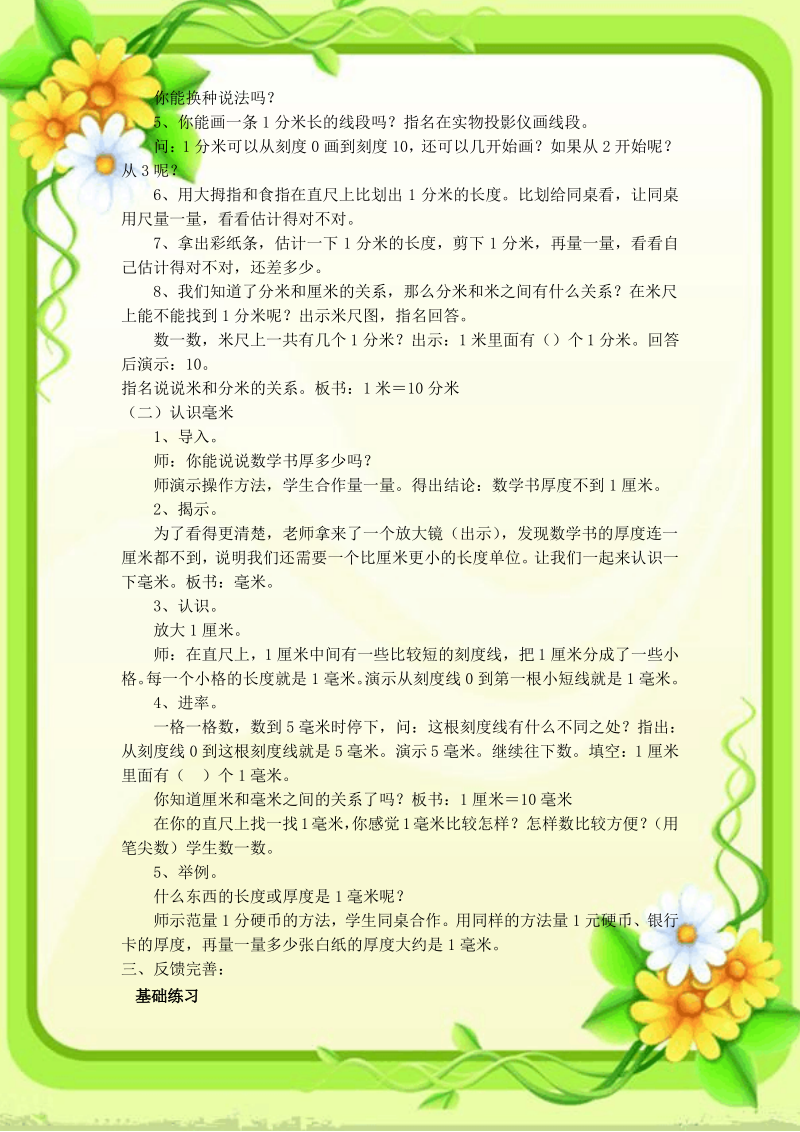 你能换种说法吗？

5、你能画一条 1 分米长的线段吗？指名在实物投影仪画线段。

问：1 分米可以从刻度 0 画到刻度 10，还可以几开始画？如果从 2 开始呢？从 3 呢？

6、用大拇指和食指在直尺上比划出 1 分米的长度。比划给同桌看，让同桌用尺量一量，看看估计得对不对。

7、拿出彩纸条，估计一下 1 分米的长度，剪下 1 分米，再量一量，看看自己估计得对不对，还差多少。

8、我们知道了分米和厘米的关系，那么分米和米之间有什么关系？在米尺上能不能找到 1 分米呢？出示米尺图，指名回答。

数一数，米尺上一共有几个 1 分米？出示：1 米里面有（）个 1 分米。回答后演示：10。

指名说说米和分米的关系。板书：1 米＝10 分米

（二）认识毫米

1、导入。

师：你能说说数学书厚多少吗？

师演示操作方法，学生合作量一量。得出结论：数学书厚度不到 1 厘米。

2、揭示。

为了看得更清楚，老师拿来了一个放大镜（出示），发现数学书的厚度连一厘米都不到，说明我们还需要一个比厘米更小的长度单位。让我们一起来认识一下毫米。板书：毫米。

3、认识。

放大 1 厘米。

师：在直尺上，1 厘米中间有一些比较短的刻度线，把 1 厘米分成了一些小格。每一个小格的长度就是 1 毫米。演示从刻度线 0 到第一根小短线就是 1 毫米。

4、进率。

一格一格数，数到 5 毫米时停下，问：这根刻度线有什么不同之处？指出：从刻度线 0 到这根刻度线就是 5 毫米。演示 5 毫米。继续往下数。填空：1 厘米里面有（　）个 1 毫米。

你知道厘米和毫米之间的关系了吗？板书：1 厘米＝10 毫米

在你的直尺上找一找 1 毫米，你感觉 1 毫米比较怎样？怎样数比较方便？（用笔尖数）学生数一数。

5、举例。

什么东西的长度或厚度是 1 毫米呢？

师示范量 1 分硬币的方法，学生同桌合作。用同样的方法量 1 元硬币、银行卡的厚度，再量一量多少张白纸的厚度大约是 1 毫米。

三、反馈完善：

基础练习